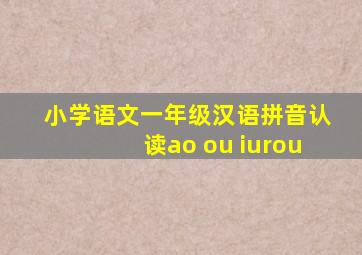 小学语文一年级汉语拼音认读ao ou iurou